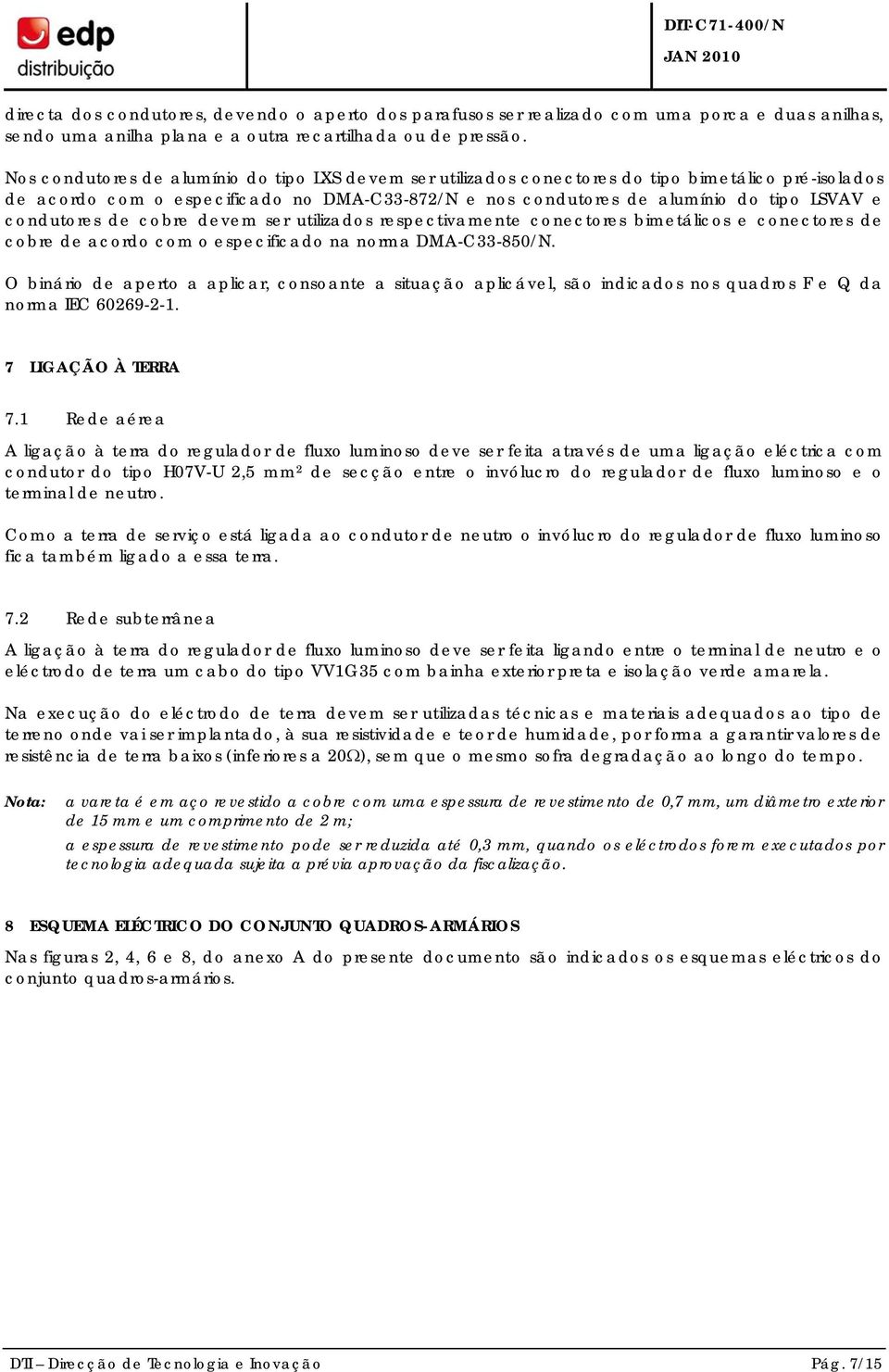 edp
distribuição

DIT-C71-400/N
JAN 2010

directa dos condutores, devendo o aperto dos parafusos ser realizado com uma porca e duas anilhas, sendo uma anilha plana e a outra recartilhada ou de pressão.

Nos condutores de alumínio do tipo LXS devem ser utilizados conectores do tipo bimetálico pré-isolados de acordo com o especificado no DMA-C33-872/N e nos condutores de alumínio do tipo LSVAV e condutores de cobre devem ser utilizados respectivamente conectores bimetálicos e conectores de cobre de acordo com o especificado na norma DMA-C33-850/N.

O binário de aperto a aplicar, consoante a situação aplicável, são indicados nos quadros F e Q da norma IEC 60269-2-1.

7 LIGAÇÃO À TERRA

7.1 Rede aérea

A ligação à terra do regulador de fluxo luminoso deve ser feita através de uma ligação eléctrica com condutor do tipo H07V-U 2,5 mm² de secção entre o invólucro do regulador de fluxo luminoso e o terminal de neutro.

Como a terra de serviço está ligada ao condutor de neutro o invólucro do regulador de fluxo luminoso fica também ligado a essa terra.

7.2 Rede subterrânea

A ligação à terra do regulador de fluxo luminoso deve ser feita ligando entre o terminal de neutro e o eléctrodo de terra um cabo do tipo VV1G35 com bainha exterior preta e isolação verde amarela.

Na execução do eléctrodo de terra devem ser utilizadas técnicas e materiais adequados ao tipo de terreno onde vai ser implantado, à sua resistividade e teor de humidade, por forma a garantir valores de resistência de terra baixos (inferiores a 20Ω), sem que o mesmo sofra degradação ao longo do tempo.

Nota: a vareta é em aço revestido a cobre com uma espessura de revestimento de 0,7 mm, um diâmetro exterior de 15 mm e um comprimento de 2 m;
a espessura de revestimento pode ser reduzida até 0,3 mm, quando os eléctrodos forem executados por tecnologia adequada sujeita a prévia aprovação da fiscalização.

8 ESQUEMA ELÉCTRICO DO CONJUNTO QUADROS-ARMÁRIOS

Nas figuras 2, 4, 6 e 8, do anexo A do presente documento são indicados os esquemas eléctricos do conjunto quadros-armários.

DTI – Direcção de Tecnologia e Inovação
Pág. 7/15